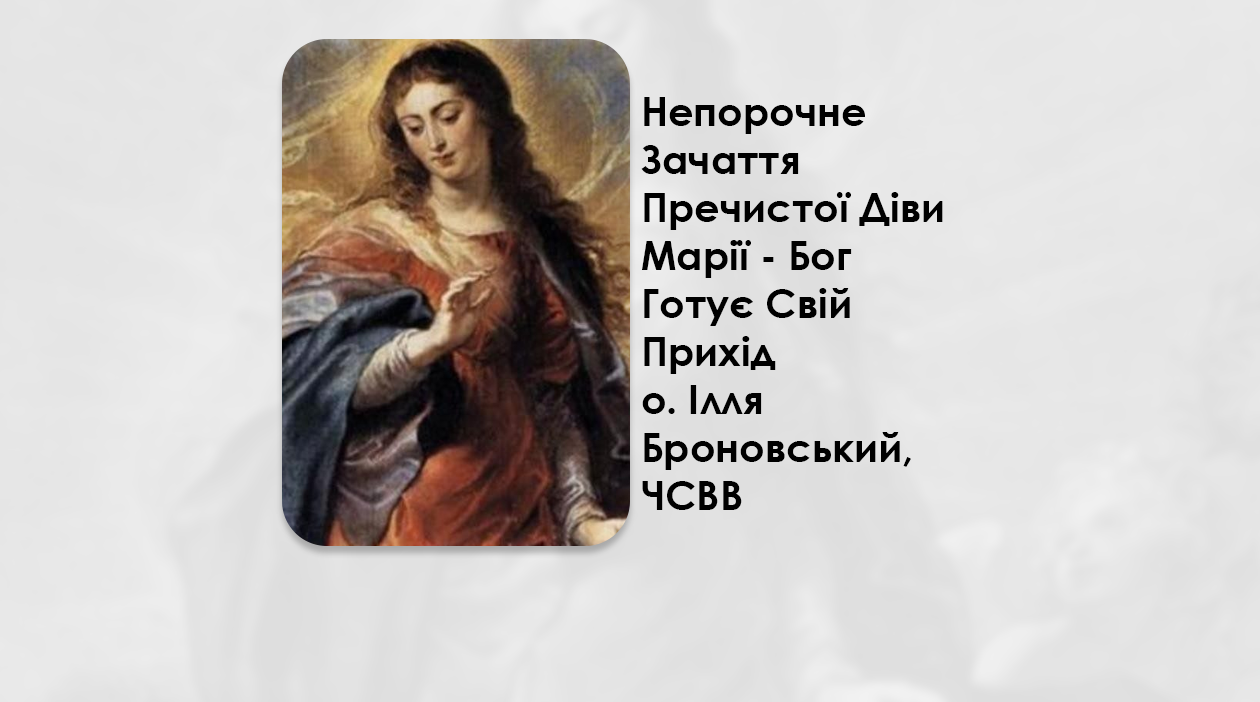 Непорочне Зачаття Пречистої Діви Марії - Бог Готує Свій Прихід
о. Ілля Броновський, ЧСВВ